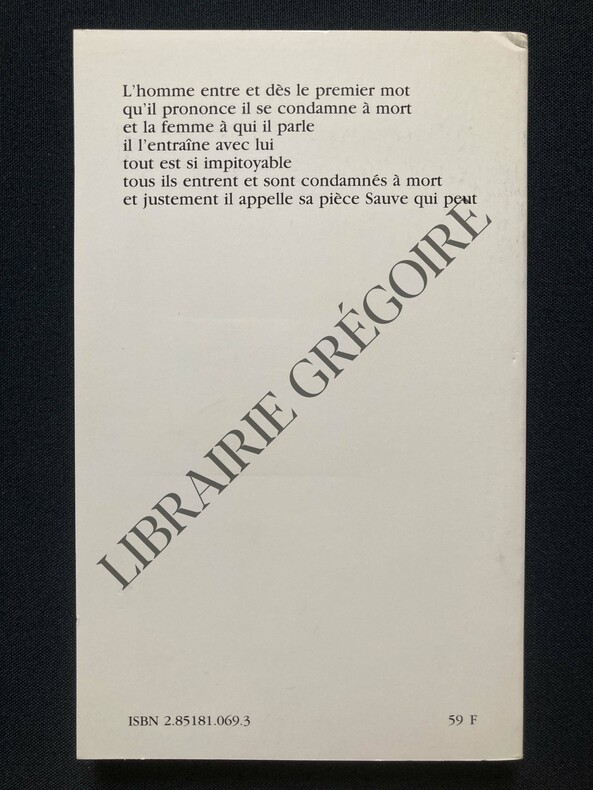 L'homme entre et dès le premier mot
qu'il prononce il se condamne à mort
et la femme à qui il parle
il l'entraîne avec lui
tout est si impitoyable
tous ils entrent et sont condamnés à mort
et justement il appelle sa pièce Sauve qui peut

ISBN 2.85181.069.3

59 F

LIBRAIRIE GRÉGOIRE